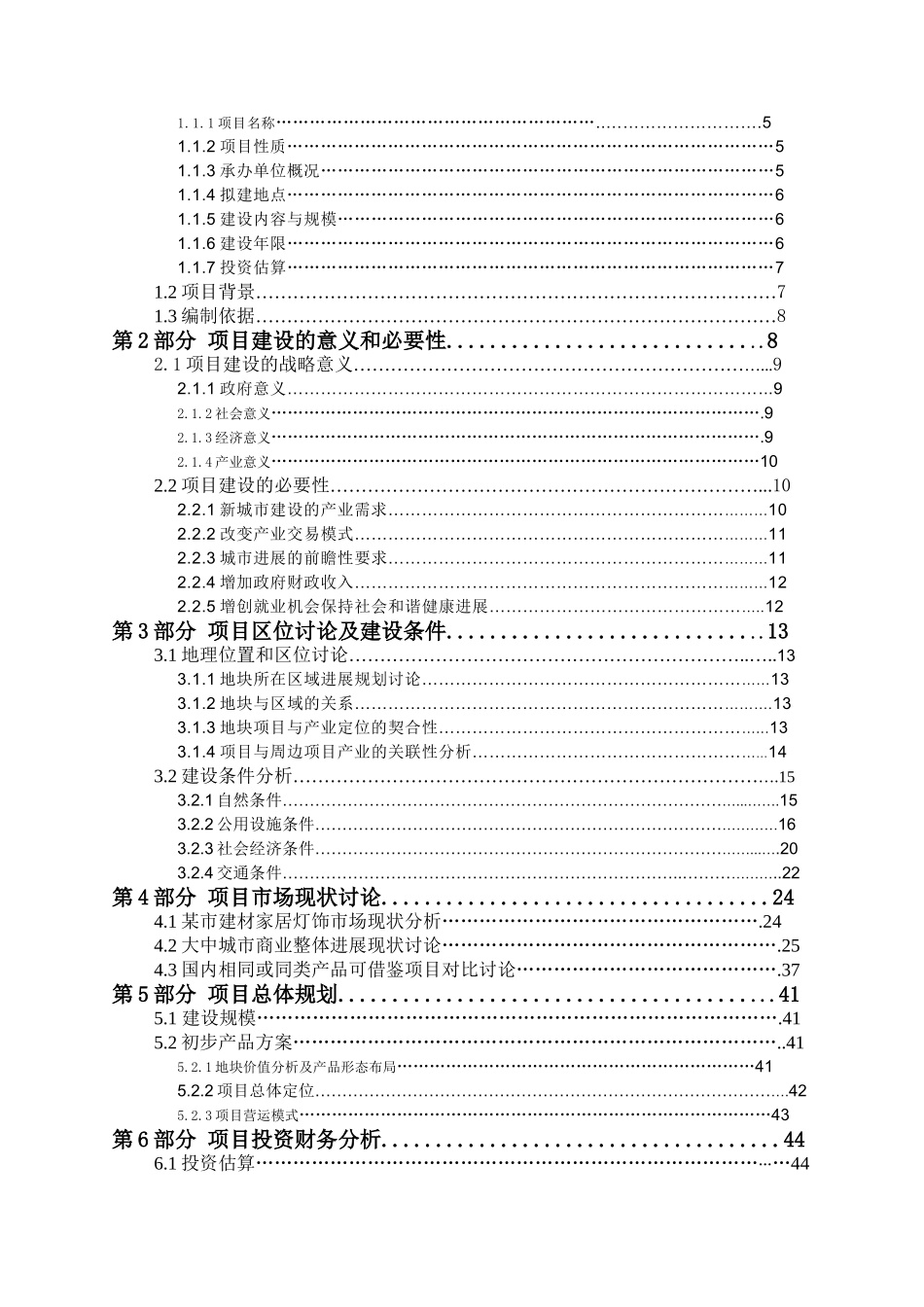 1.1.1项目名称 5
1.1.2项目性质 5
1.1.3承办单位概况 5
1.1.4拟建地点 6
1.1.5建设内容与规模 6
1.1.6建设年限 6
1.1.7投资估算 7
1.2项目背景 7
1.3编制依据 8
第2部分 项目建设的意义和必要性 8
2.1项目建设的战略意义 9
2.1.1政府意义 9
2.1.2社会意义 9
2.1.3经济意义 9
2.1.4产业意义 10
2.2项目建设的必要性 10
2.2.1新城市建设的产业需求 10
2.2.2改变产业交易模式 11
2.2.3城市进展的前瞻性要求 11
2.2.4增加政府财政收入 12
2.2.5增创就业机会保持社会和谐健康进展 12
第3部分 项目区位讨论及建设条件 13
3.1地理位置和区位讨论 13
3.1.1地块所在区域进展规划讨论 13
3.1.2地块与区域的关系 13
3.1.3地块项目与产业定位的契合性 13
3.1.4项目与周边项目产业的关联性分析 14
3.2建设条件分析 15
3.2.1自然条件 15
3.2.2公用设施条件 16
3.2.3社会经济条件 20
3.2.4交通条件 22
第4部分 项目市场现状讨论 24
4.1某市建材家居灯饰市场现状分析 24
4.2大中城市商业整体进展现状讨论 25
4.3国内相同或同类产品可借鉴项目对比讨论 37
第5部分 项目总体规划 41
5.1建设规模 41
5.2初步产品方案 41
5.2.1地块价值分析及产品形态布局 41
5.2.2项目总体定位 42
5.2.3项目营运模式 43
第6部分 项目投资财务分析 44
6.1投资估算 44